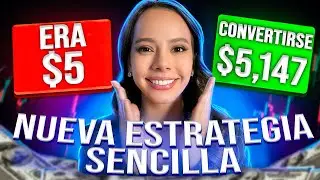 ERA
$5

CONVERTIRSE
$5,147

NUEVA ESTRATEGIA
SENCILLA